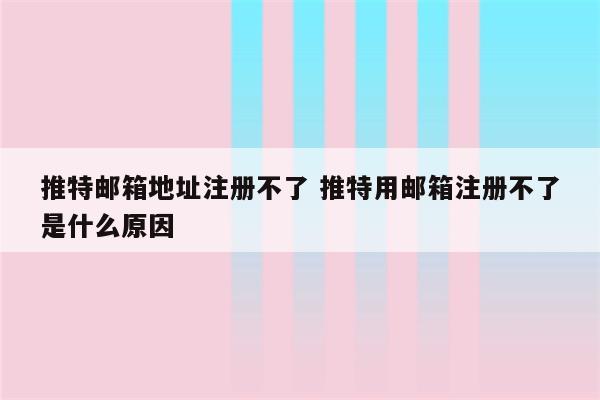 推特邮箱地址注册不了 推特用邮箱注册不了是什么原因